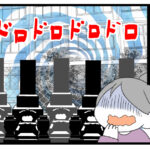 ドロドロドロドロ